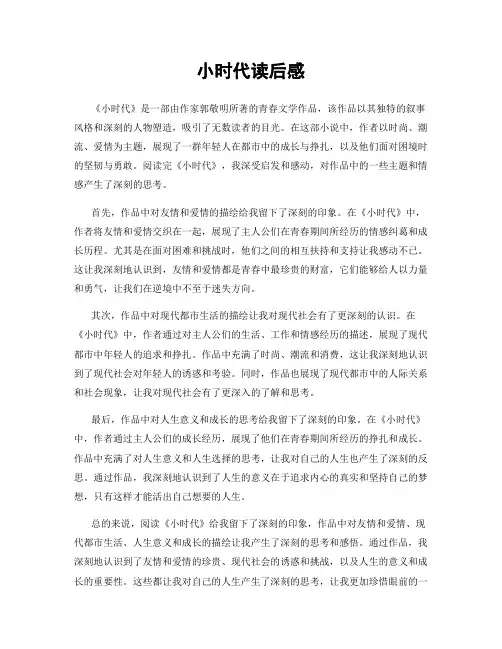 小时代读后感

《小时代》是一部由作家郭敬明所著的青春文学作品，该作品以其独特的叙事风格和深刻的人物塑造，吸引了无数读者的目光。在这部小说中，作者以时尚、潮流、爱情为主题，展现了一群年轻人在都市中的成长与挣扎，以及他们面对困境时的坚韧与勇敢。阅读完《小时代》，我深受启发和感动，对作品中的一些主题和情感产生了深刻的思考。

首先，作品中对友情和爱情的描绘给我留下了深刻的印象。在《小时代》中，作者将友情和爱情交织在一起，展现了主人公们在青春期间所经历的情感纠葛和成长历程。尤其是在面对困难和挑战时，他们之间的相互扶持和支持让我感动不已。这让我深刻地认识到，友情和爱情都是青春中最珍贵的财富，它们能够给人以力量和勇气，让我们在逆境中不至于迷失方向。

其次，作品中对现代都市生活的描绘让我对现代社会有了更深刻的认识。在《小时代》中，作者通过对主人公们的生活、工作和情感经历的描述，展现了现代都市中年轻人的追求和挣扎。作品中充满了时尚、潮流和消费，这让我深刻地认识到了现代社会对年轻人的诱惑和考验。同时，作品也展现了现代都市中的人际关系和社会现象，让我对现代社会有了更深入的了解和思考。

最后，作品中对人生意义和成长的思考给我留下了深刻的印象。在《小时代》中，作者通过主人公们的成长经历，展现了他们在青春期间所经历的挣扎和成长。作品中充满了对人生意义和人生选择的思考，让我对自己的人生也产生了深刻的反思。通过作品，我深刻地认识到了人生的意义在于追求内心的真实和坚持自己的梦想，只有这样才能活出自己想要的人生。

总的来说，阅读《小时代》给我留下了深刻的印象，作品中对友情和爱情、现代都市生活、人生意义和成长的描绘让我产生了深刻的思考和感悟。通过作品，我深刻地认识到了友情和爱情的珍贵、现代社会的诱惑和挑战，以及人生的意义和成长的重要性。这些都让我对自己的人生产生了深刻的思考，让我更加珍惜眼前的一